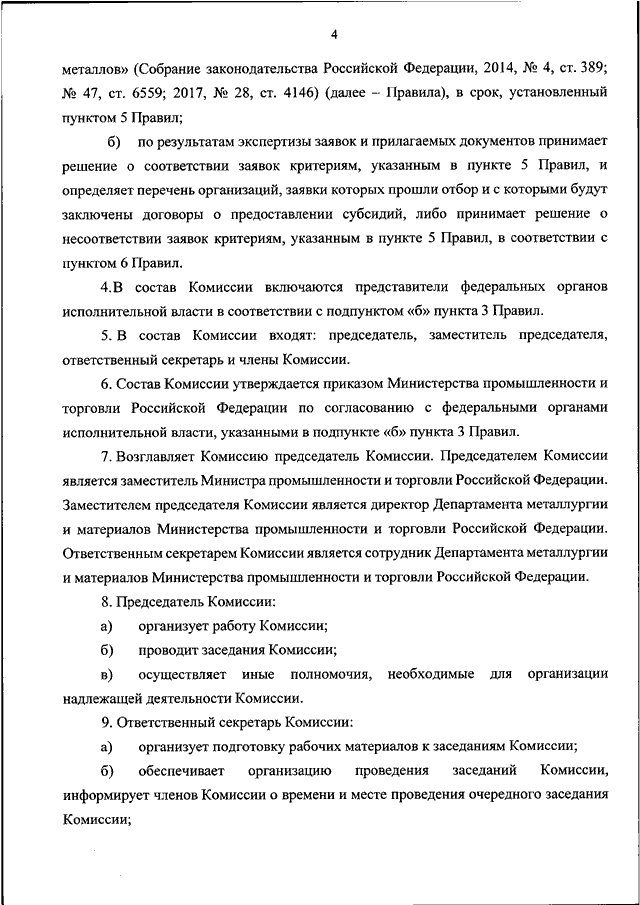 4

металлов» (Собрание законодательства Российской Федерации, 2014, № 4, ст. 389; № 47, ст. 6559; 2017, № 28, ст. 4146) (далее – Правила), в срок, установленный пунктом 5 Правил;

б) по результатам экспертизы заявок и прилагаемых документов принимает решение о соответствии заявок критериям, указанным в пункте 5 Правил, и определяет перечень организаций, заявки которых прошли отбор и с которыми будут заключены договоры о предоставлении субсидий, либо принимает решение о несоответствии заявок критериям, указанным в пункте 5 Правил, в соответствии с пунктом 6 Правил.

4.В состав Комиссии включаются представители федеральных органов исполнительной власти в соответствии с подпунктом «б» пункта 3 Правил.

5. В состав Комиссии входят: председатель, заместитель председателя, ответственный секретарь и члены Комиссии.

6. Состав Комиссии утверждается приказом Министерства промышленности и торговли Российской Федерации по согласованию с федеральными органами исполнительной власти, указанными в подпункте «б» пункта 3 Правил.

7. Возглавляет Комиссию председатель Комиссии. Председателем Комиссии является заместитель Министра промышленности и торговли Российской Федерации. Заместителем председателя Комиссии является директор Департамента металлургии и материалов Министерства промышленности и торговли Российской Федерации. Ответственным секретарем Комиссии является сотрудник Департамента металлургии и материалов Министерства промышленности и торговли Российской Федерации.

8. Председатель Комиссии:

а) организует работу Комиссии;

б) проводит заседания Комиссии;

в) осуществляет иные полномочия, необходимые для организации надлежащей деятельности Комиссии.

9. Ответственный секретарь Комиссии:

а) организует подготовку рабочих материалов к заседаниям Комиссии;

б) обеспечивает организацию проведения заседаний Комиссии, информирует членов Комиссии о времени и месте проведения очередного заседания Комиссии;